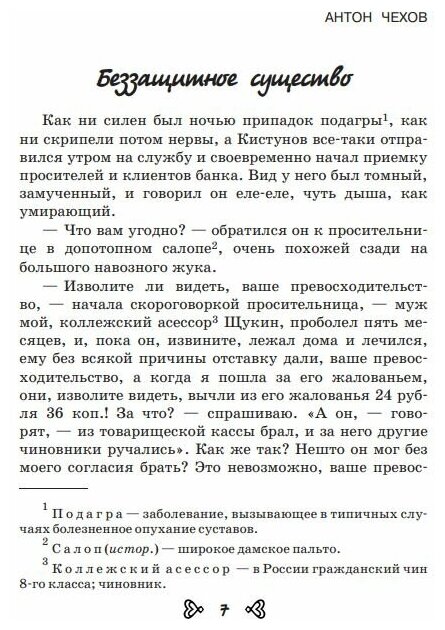 АНТОН ЧЕХОВ

Беззащитное существо

Как ни силен был ночью припадок подагры$^1$, как ни скрипели потом нервы, а Кистунов все-таки отправился утром на службу и своевременно начал приемку просителей и клиентов банка. Вид у него был томный, замученный, и говорил он еле-еле, чуть дыша, как умирающий.

— Что вам угодно? — обратился он к просительнице в допотопном салопе$^2$, очень похожей сзади на большого навозного жука.

— Изволите ли видеть, ваше превосходительство, — начала скороговоркой просительница, — муж мой, коллежский асессор$^3$ Щукин, проболел пять месяцев, и, пока он, извините, лежал дома и лечился, ему без всякой причины отставку дали, ваше превосходительство, а когда я пошла за его жалованьем, они, изволите видеть, вычли из его жалованья 24 рубля 36 коп.! За что? — спрашиваю. «А он, — говорят, — из товарищеской кассы брал, и за него другие чиновники ручались». Как же так? Нешто он мог без моего согласия брать? Это невозможно, ваше превос-

$^1$ Подагра — заболевание, вызывающее в типичных случаях болезненное опухание суставов.

$^2$ Салоп (истор.) — широкое дамское пальто.

$^3$ Коллежский асессор — в России гражданский чин 8-го класса; чиновник.

7